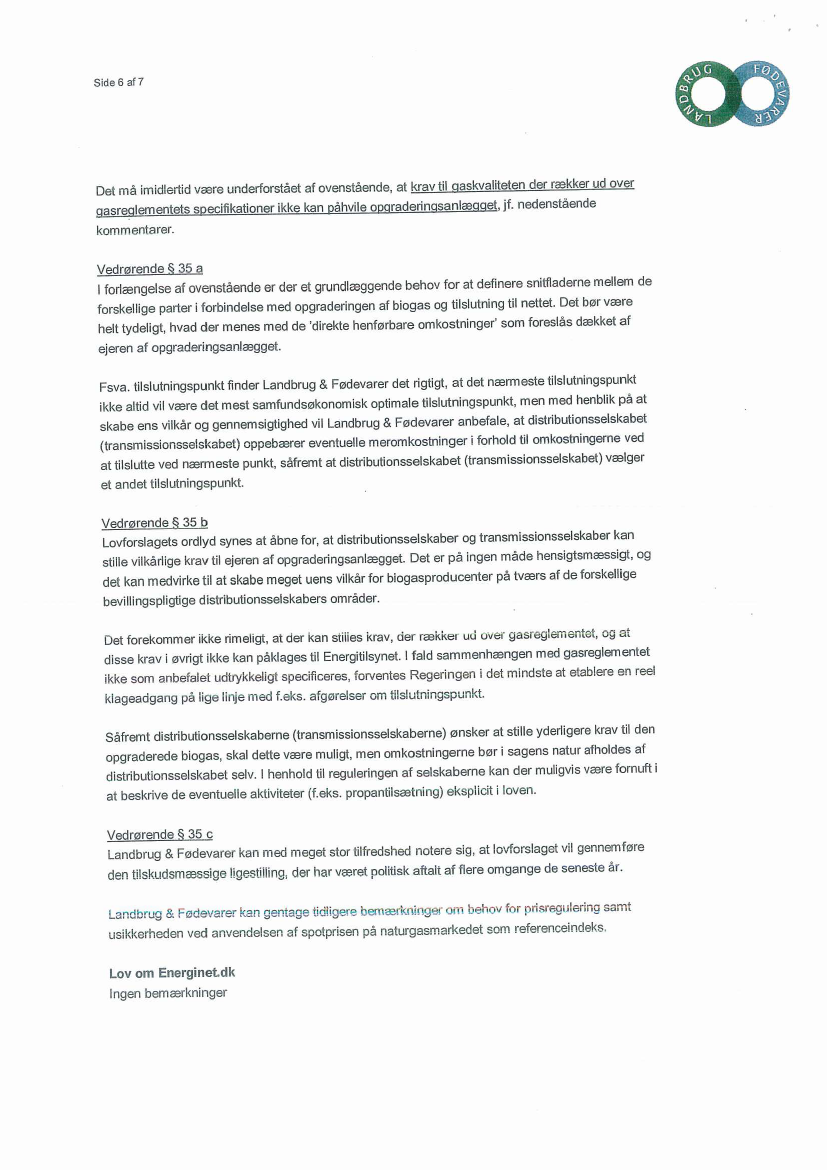 Side 6 af 7

LANDBRUG FØDEVARER

Det må imidlertid være underforstået af ovenstående, at krav til gaskvaliteten der rækker ud over gasreglementets specifikationer ikke kan påhvile opgraderingsanlægget, jf. nedenstående kommentarer.

Vedrørende § 35 a
I forlængelse af ovenstående er der et grundlæggende behov for at definere snitfladerne mellem de forskellige parter i forbindelse med opgraderingen af biogas og tilslutning til nettet. Det bør være helt tydeligt, hvad der menes med de 'direkte henførbare omkostninger' som foreslås dækket af ejeren af opgraderingsanlægget.

Fsva. tilslutningspunkt finder Landbrug & Fødevarer det rigtigt, at det nærmeste tilslutningspunkt ikke altid vil være det mest samfundsøkonomisk optimale tilslutningspunkt, men med henblik på at skabe ens vilkår og gennemsigtighed vil Landbrug & Fødevarer anbefale, at distributionsselskabet (transmissionsselskabet) oppebærer eventuelle meromkostninger i forhold til omkostningerne ved at tilslutte ved nærmeste punkt, såfremt at distributionsselskabet (transmissionsselskabet) vælger et andet tilslutningspunkt.

Vedrørende § 35 b
Lovforslagets ordlyd synes at åbne for, at distributionsselskaber og transmissionsselskaber kan stille vilkårlige krav til ejeren af opgraderingsanlægget. Det er på ingen måde hensigtsmæssigt, og det kan medvirke til at skabe meget uens vilkår for biogasproducenter på tværs af de forskellige bevillingspligtige distributionsselskabers områder.

Det forekommer ikke rimeligt, at der kan stilles krav, der rækker ud over gasreglementet, og at disse krav i øvrigt ikke kan påklages til Energitilsynet. I fald sammenhængen med gasreglementet ikke som anbefalet udtrykkeligt specificeres, forventes Regeringen i det mindste at etablere en reel klageadgang på lige linje med f.eks. afgørelser om tilslutningspunkt.

Såfremt distributionsselskaberne (transmissionsselskaberne) ønsker at stille yderligere krav til den opgraderede biogas, skal dette være muligt, men omkostningerne bør i sagens natur afholdes af distributionsselskabet selv. I henhold til reguleringen af selskaberne kan der muligvis være fornuft i at beskrive de eventuelle aktiviteter (f.eks. propantilsætning) eksplicit i loven.

Vedrørende § 35 c
Landbrug & Fødevarer kan med meget stor tilfredshed notere sig, at lovforslaget vil gennemføre den tilskudsmæssige ligestilling, der har været politisk aftalt af flere omgange de seneste år.

Landbrug & Fødevarer kan gentage tidligere bemærkninger om behov for prisregulering samt usikkerheden ved anvendelsen af spotprisen på naturgasmarkedet som referenceindeks.

Lov om Energinet.dk
Ingen bemærkninger